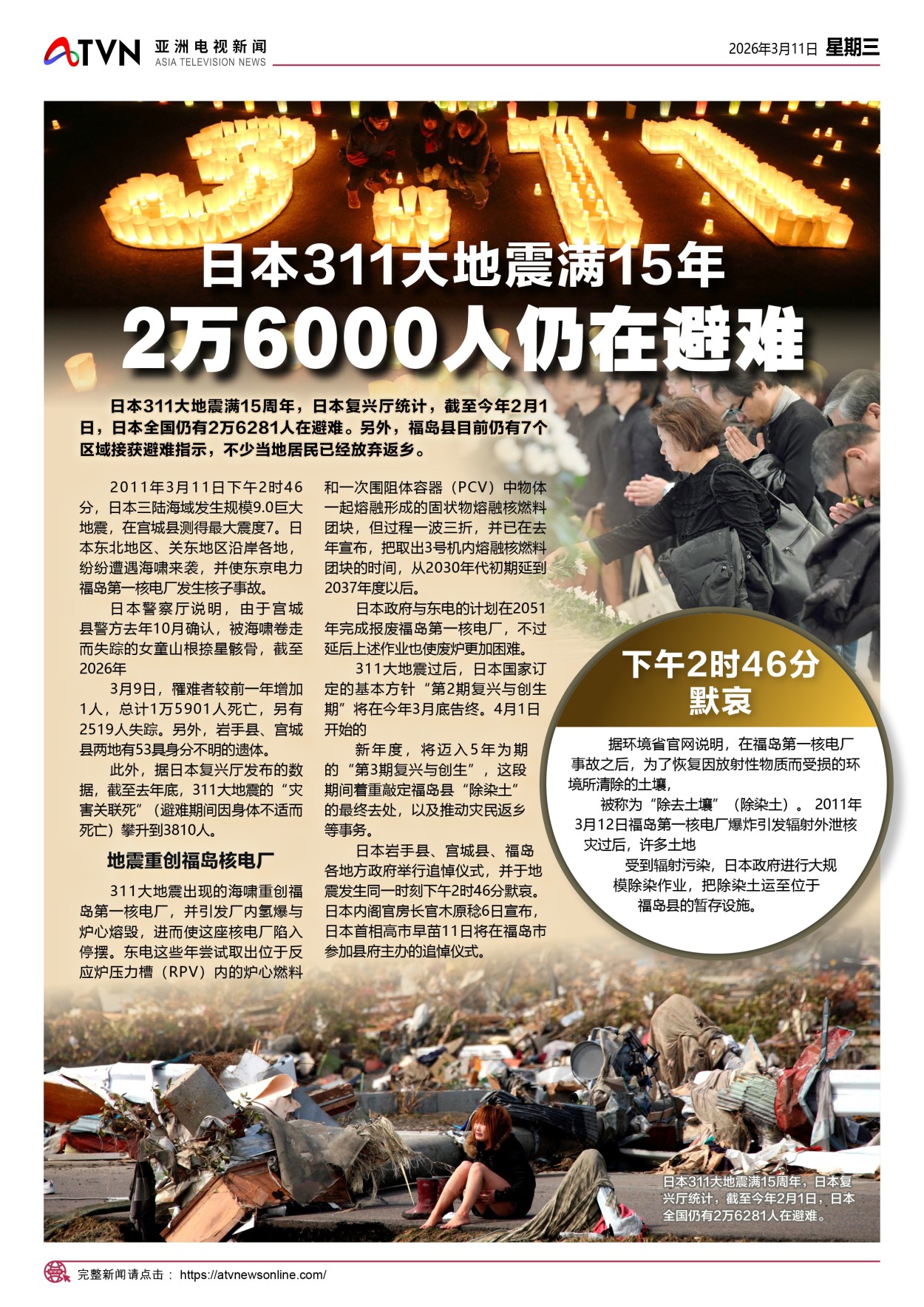 ATVN 亚洲电视新闻 ASIA TELEVISION NEWS

2026年3月11日 星期三

日本311大地震满15年

2万6000人仍在避难

日本311大地震满15周年，日本复兴厅统计，截至今年2月1日，日本全国仍有2万6281人在避难。另外，福岛县目前仍有7个区域接获避难指示，不少当地居民已经放弃返乡。

2011年3月11日下午2时46分，日本三陆海域发生规模9.0巨大地震，在宫城县测得最大震度7。日本东北地区、关东地区沿岸各地，纷纷遭遇海啸来袭，并使东京电力福岛第一核电厂发生核子事故。

日本警察厅说明，由于宫城县警方去年10月确认，被海啸卷走而失踪的女童山根捺星骸骨，截至2026年

3月9日，罹难者较前一年增加1人，总计1万5901人死亡，另有2519人失踪。另外，岩手县、宫城县两地有53具身分不明的遗体。

此外，据日本复兴厅发布的数据，截至去年底，311大地震的“灾害关联死”（避难期间因身体不适而死亡）攀升到3810人。

地震重创福岛核电厂

311大地震出现的海啸重创福岛第一核电厂，并引发厂内氢爆与炉心熔毁，进而使这座核电厂陷入停摆。东电这些年尝试取出位于反应炉压力槽（RPV）内的炉心燃料和一次围阻体容器（PCV）中物体一起熔融形成的固状物熔融核燃料团块，但过程一波三折，并已在去年宣布，把取出3号机内熔融核燃料团块的时间，从2030年代初期延到2037年度以后。

日本政府与东电的计划在2051年完成报废福岛第一核电厂，不过延后上述作业也使废炉更加困难。

311大地震过后，日本国家订定的基本方针“第2期复兴与创生期”将在今年3月底告终。4月1日开始的

新年度，将迈入5年为期的“第3期复兴与创生”，这段期间着重敲定福岛县“除染土”的最终去处，以及推动灾民返乡等事务。

日本岩手县、宫城县、福岛各地方政府举行追悼仪式，并于地震发生同一时刻下午2时46分默哀。日本内阁官房长官木原稔6日宣布，日本首相高市早苗11日将在福岛市参加县府主办的追悼仪式。

下午2时46分
默哀

据环境省官网说明，在福岛第一核电厂事故之后，为了恢复因放射性物质而受损的环境所清除的土壤，

被称为“除去土壤”（除染土）。2011年3月12日福岛第一核电厂爆炸引发辐射外泄核灾过后，许多土地

受到辐射污染，日本政府进行大规模除染作业，把除染土运至位于福岛县的暂存设施。

日本311大地震满15周年，日本复兴厅统计，截至今年2月1日，日本全国仍有2万6281人在避难。

完整新闻请点击： https://atvnewsonline.com/